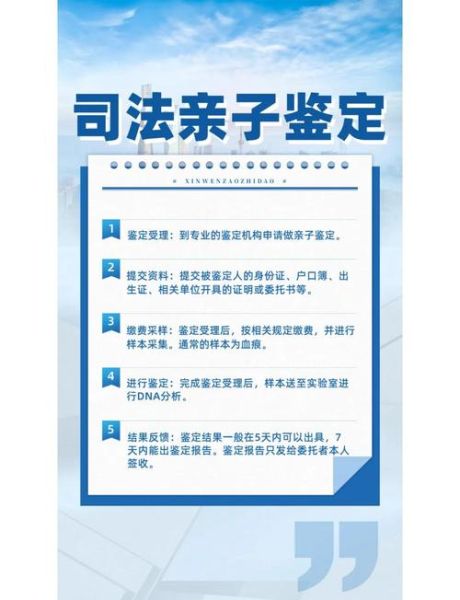 司法亲子鉴定

XINWENZAOZHIDAO

1 鉴定受理：到专业的鉴定机构申请做亲子鉴定。

2 提交资料：提交被鉴定人的身份证、户口簿、出生证、相关单位开具的证明或委托书等。

3 缴费采样：鉴定受理后，按相关规定缴费，并进行样本采集。通常的样本为血痕。

4 进行鉴定：完成鉴定受理后，样本送至实验室进行DNA分析。

5 结果反馈：鉴定结果一般在5天内可以出具，7天内能出鉴定报告。鉴定报告只发给委托者本人签收。